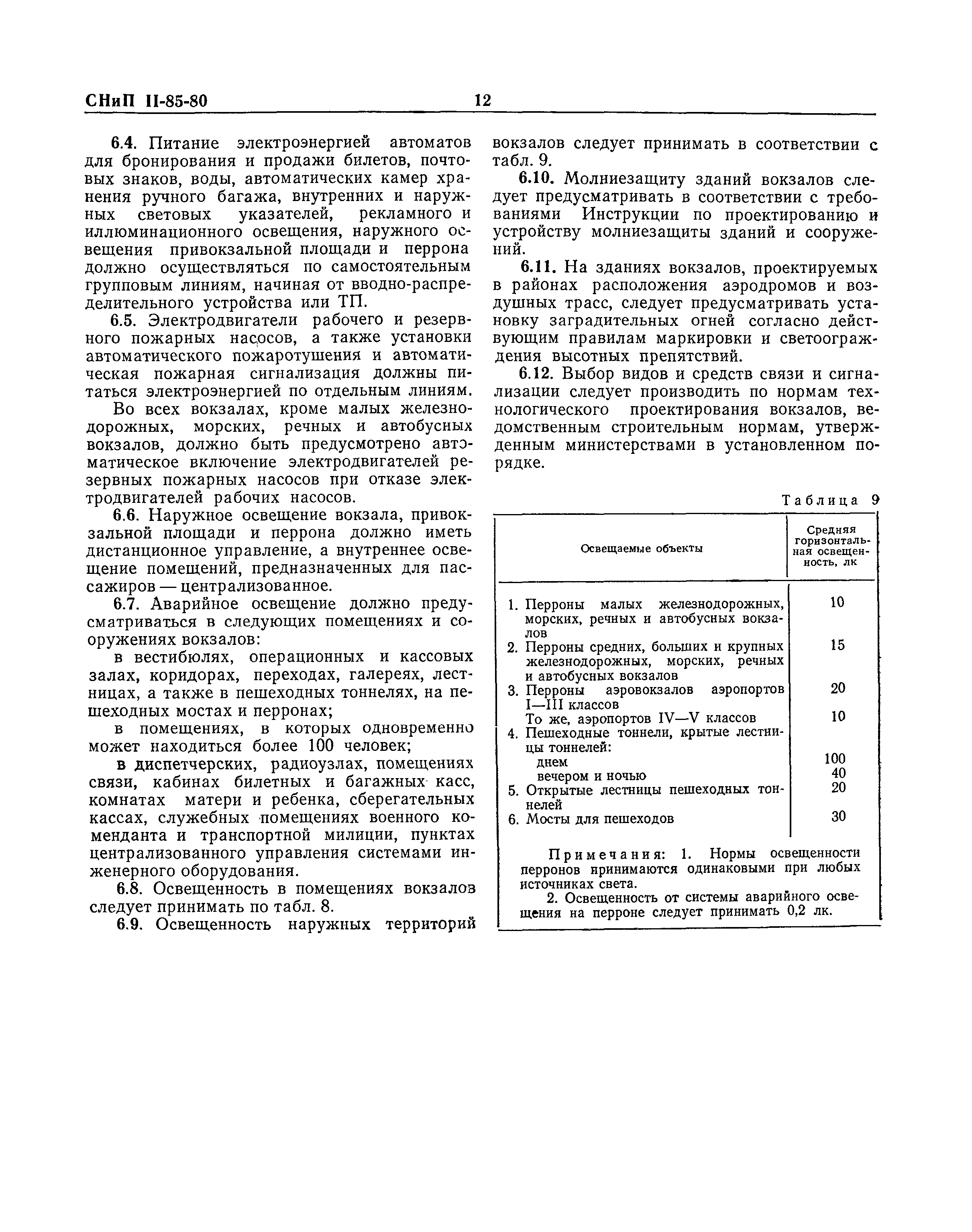 СНиП II-85-80 12

6.4. Питание электроэнергией автоматов для бронирования и продажи билетов, почтовых знаков, воды, автоматических камер хранения ручного багажа, внутренних и наружных световых указателей, рекламного и иллюминационного освещения, наружного освещения привокзальной площади и перрона должно осуществляться по самостоятельным групповым линиям, начиная от вводно-распределительного устройства или ТП.

6.5. Электродвигатели рабочего и резервного пожарных насосов, а также установки автоматического пожаротушения и автоматическая пожарная сигнализация должны питаться электроэнергией по отдельным линиям.

Во всех вокзалах, кроме малых железнодорожных, морских, речных и автобусных вокзалов, должно быть предусмотрено автоматическое включение электродвигателей резервных пожарных насосов при отказе электродвигателей рабочих насосов.

6.6. Наружное освещение вокзала, привокзальной площади и перрона должно иметь дистанционное управление, а внутреннее освещение помещений, предназначенных для пассажиров — централизованное.

6.7. Аварийное освещение должно предусматриваться в следующих помещениях и сооружениях вокзалов:

в вестибюлях, операционных и кассовых залах, коридорах, переходах, галереях, лестницах, а также в пешеходных тоннелях, на пешеходных мостах и перронах;

в помещениях, в которых одновременно может находиться более 100 человек;

в диспетчерских, радиоузлах, помещениях связи, кабинах билетных и багажных касс, комнатах матери и ребенка, сберегательных кассах, служебных помещениях военного коменданта и транспортной милиции, пунктах централизованного управления системами инженерного оборудования.

6.8. Освещенность в помещениях вокзалов следует принимать по табл. 8.

6.9. Освещенность наружных территорий вокзалов следует принимать в соответствии с табл. 9.

6.10. Молниезащиту зданий вокзалов следует предусматривать в соответствии с требованиями Инструкции по проектированию и устройству молниезащиты зданий и сооружений.

6.11. На зданиях вокзалов, проектируемых в районах расположения аэродромов и воздушных трасс, следует предусматривать установку заградительных огней согласно действующим правилам маркировки и светоограждения высотных препятствий.

6.12. Выбор видов и средств связи и сигнализации следует производить по нормам технологического проектирования вокзалов, ведомственным строительным нормам, утвержденным министерствами в установленном порядке.

Таблица 9

| Освещаемые объекты | Средняя горизонтальная освещенность, лк |
|---|---|
| 1. Перроны малых железнодорожных, морских, речных и автобусных вокзалов | 10 |
| 2. Перроны средних, больших и крупных железнодорожных, морских, речных и автобусных вокзалов | 15 |
| 3. Перроны аэровокзалов аэропортов I—III классов | 20 |
| То же, аэропортов IV—V классов | 10 |
| 4. Пешеходные тоннели, крытые лестницы тоннелей: | |
| днем | 100 |
| вечером и ночью | 40 |
| 5. Открытые лестницы пешеходных тоннелей | 20 |
| 6. Мосты для пешеходов | 30 |

Примечания: 1. Нормы освещенности перронов принимаются одинаковыми при любых источниках света.

2. Освещенность от системы аварийного освещения на перроне следует принимать 0,2 лк.